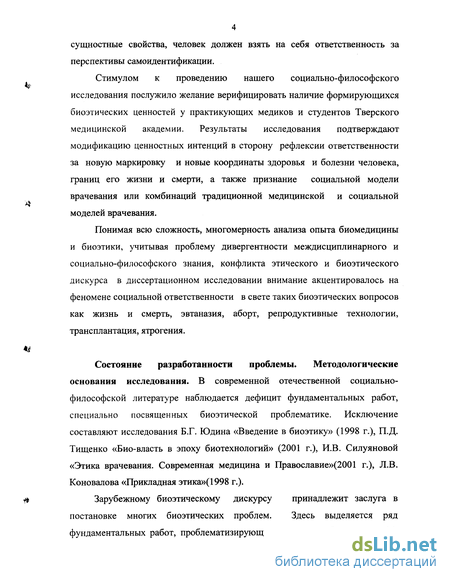 4

сущностные свойства, человек должен взять на себя ответственность за перспективы самоидентификации.

Стимулом к проведению нашего социально-философского исследования послужило желание верифицировать наличие формирующихся биоэтических ценностей у практикующих медиков и студентов Тверского медицинской академии. Результаты исследования подтверждают модификацию ценностных интенций в сторону рефлексии ответственности за новую маркировку и новые координаты здоровья и болезни человека, границ его жизни и смерти, а также признание социальной модели врачевания или комбинаций традиционной медицинской и социальной моделей врачевания.

Понимая всю сложность, многомерность анализа опыта биомедицины и биоэтики, учитывая проблему дивергентности междисциплинарного и социально-философского знания, конфликта этического и биоэтического дискурса в диссертационном исследовании внимание акцентировалось на феномене социальной ответственности в свете таких биоэтических вопросов как жизнь и смерть, эвтаназия, аборт, репродуктивные технологии, трансплантация, ятрогения.

Состояние разработанности проблемы. Методологические основания исследования. В современной отечественной социально-философской литературе наблюдается дефицит фундаментальных работ, специально посвященных биоэтической проблематике. Исключение составляют исследования Б.Г. Юдина «Введение в биоэтику» (1998 г.), П.Д. Тищенко «Био-власть в эпоху биотехнологий» (2001 г.), И.В. Силуяновой «Этика врачевания. Современная медицина и Православие»(2001 г.), Л.В. Коновалова «Прикладная этика»(1998 г.).

Зарубежному биоэтическому дискурсу принадлежит заслуга в постановке многих биоэтических проблем. Здесь выделяется ряд фундаментальных работ, проблематизирующ

dsLib.net
библиотека диссертаций